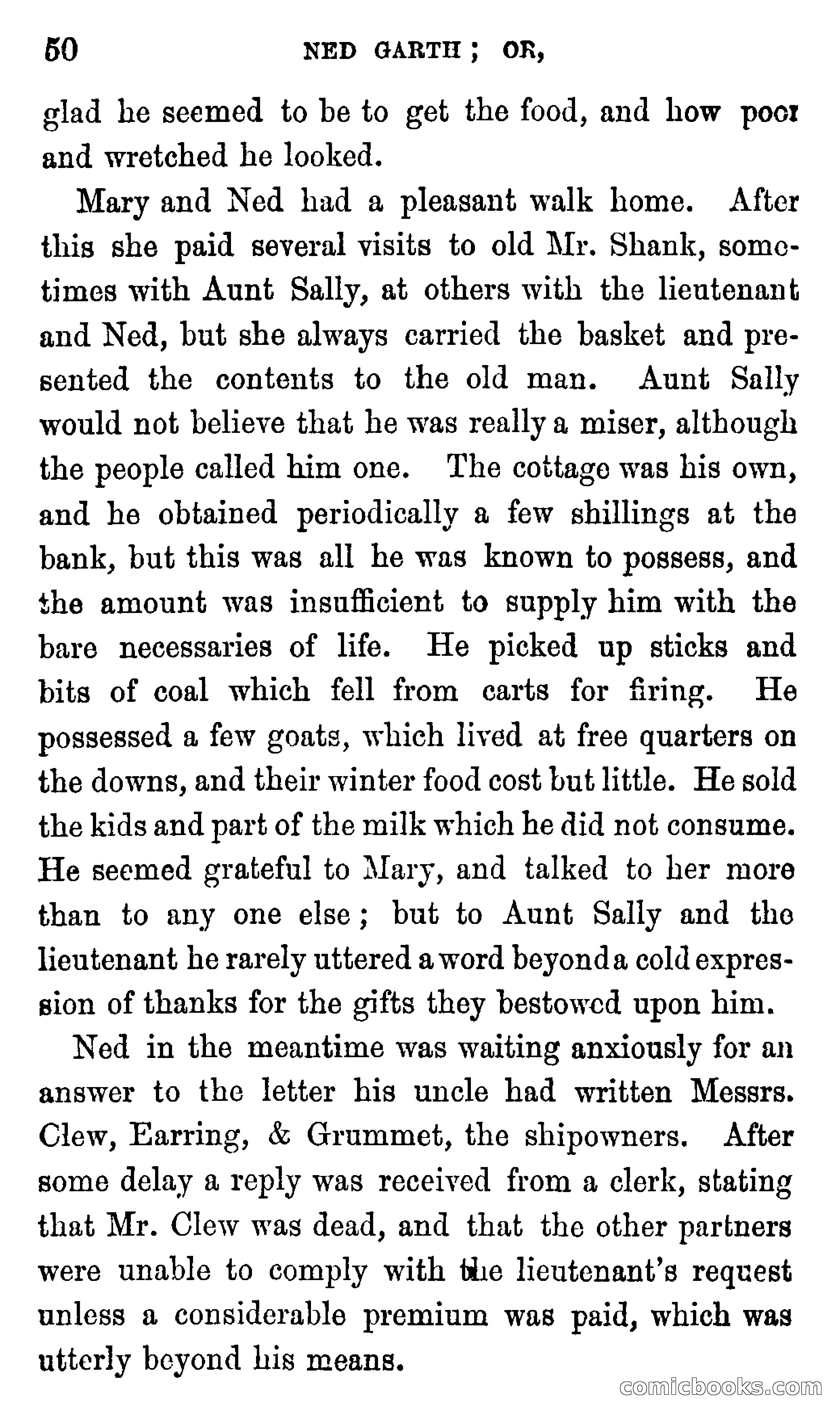 50 NED GARTH; OR,

glad he seemed to be to get the food, and how poor and wretched he looked.

Mary and Ned had a pleasant walk home. After this she paid several visits to old Mr. Shank, sometimes with Aunt Sally, at others with the lieutenant and Ned, but she always carried the basket and presented the contents to the old man. Aunt Sally would not believe that he was really a miser, although the people called him one. The cottage was his own, and he obtained periodically a few shillings at the bank, but this was all he was known to possess, and the amount was insufficient to supply him with the bare necessaries of life. He picked up sticks and bits of coal which fell from carts for firing. He possessed a few goats, which lived at free quarters on the downs, and their winter food cost but little. He sold the kids and part of the milk which he did not consume. He seemed grateful to Mary, and talked to her more than to any one else; but to Aunt Sally and the lieutenant he rarely uttered a word beyond a cold expression of thanks for the gifts they bestowed upon him.

Ned in the meantime was waiting anxiously for an answer to the letter his uncle had written Messrs. Clew, Earring, & Grummet, the shipowners. After some delay a reply was received from a clerk, stating that Mr. Clew was dead, and that the other partners were unable to comply with the lieutenant's request unless a considerable premium was paid, which was utterly beyond his means.

comicbooks.com